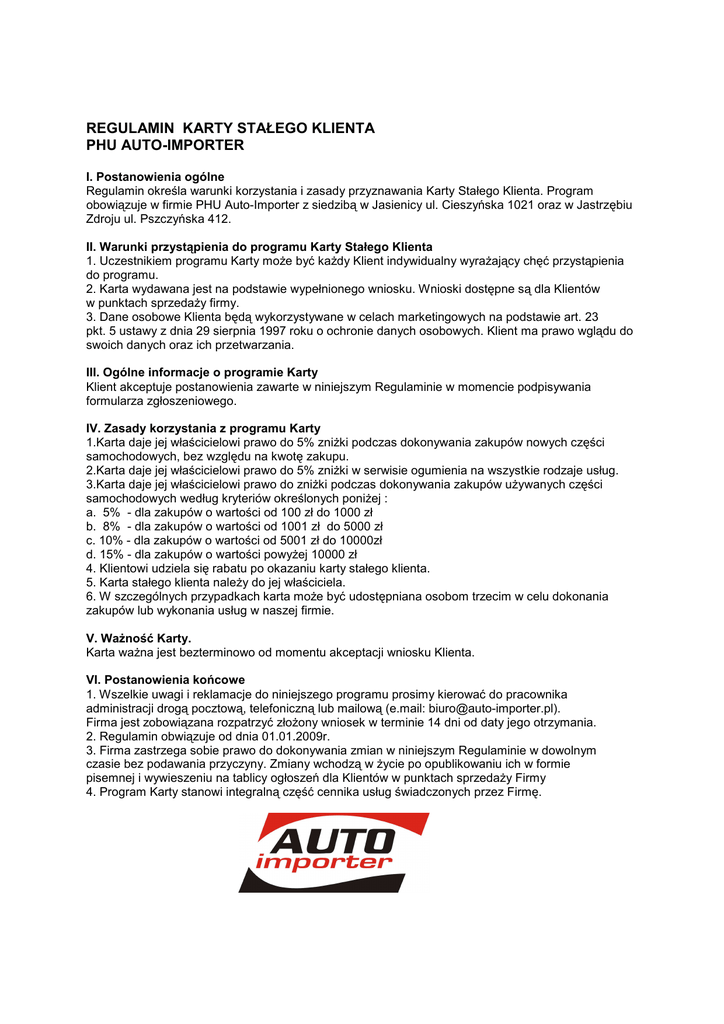 REGULAMIN KARTY STAŁEGO KLIENTA
PHU AUTO-IMPORTER

I. Postanowienia ogólne
Regulamin określa warunki korzystania i zasady przyznawania Karty Stałego Klienta. Program obowiązuje w firmie PHU Auto-Importer z siedzibą w Jasienicy ul. Cieszyńska 1021 oraz w Jastrzębiu Zdroju ul. Pszczyńska 412.

II. Warunki przystąpienia do programu Karty Stałego Klienta
1. Uczestnikiem programu Karty może być każdy Klient indywidualny wyrażający chęć przystąpienia do programu.
2. Karta wydawana jest na podstawie wypełnionego wniosku. Wnioski dostępne są dla Klientów w punktach sprzedaży firmy.
3. Dane osobowe Klienta będą wykorzystywane w celach marketingowych na podstawie art. 23 pkt. 5 ustawy z dnia 29 sierpnia 1997 roku o ochronie danych osobowych. Klient ma prawo wglądu do swoich danych oraz ich przetwarzania.

III. Ogólne informacje o programie Karty
Klient akceptuje postanowienia zawarte w niniejszym Regulaminie w momencie podpisywania formularza zgłoszeniowego.

IV. Zasady korzystania z programu Karty
1.Karta daje jej właścicielowi prawo do 5% zniżki podczas dokonywania zakupów nowych części samochodowych, bez względu na kwotę zakupu.
2.Karta daje jej właścicielowi prawo do 5% zniżki w serwisie ogumienia na wszystkie rodzaje usług.
3.Karta daje jej właścicielowi prawo do zniżki podczas dokonywania zakupów używanych części samochodowych według kryteriów określonych poniżej :
a. 5% - dla zakupów o wartości od 100 zł do 1000 zł
b. 8% - dla zakupów o wartości od 1001 zł do 5000 zł
c. 10% - dla zakupów o wartości od 5001 zł do 10000zł
d. 15% - dla zakupów o wartości powyżej 10000 zł
4. Klientowi udziela się rabatu po okazaniu karty stałego klienta.
5. Karta stałego klienta należy do jej właściciela.
6. W szczególnych przypadkach karta może być udostępniana osobom trzecim w celu dokonania zakupów lub wykonania usług w naszej firmie.

V. Ważność Karty.
Karta ważna jest bezterminowo od momentu akceptacji wniosku Klienta.

VI. Postanowienia końcowe
1. Wszelkie uwagi i reklamacje do niniejszego programu prosimy kierować do pracownika administracji drogą pocztową, telefoniczną lub mailową (e.mail: biuro@auto-importer.pl).
Firma jest zobowiązana rozpatrzyć złożony wniosek w terminie 14 dni od daty jego otrzymania.
2. Regulamin obwiązuje od dnia 01.01.2009r.
3. Firma zastrzega sobie prawo do dokonywania zmian w niniejszym Regulaminie w dowolnym czasie bez podawania przyczyny. Zmiany wchodzą w życie po opublikowaniu ich w formie pisemnej i wywieszeniu na tablicy ogłoszeń dla Klientów w punktach sprzedaży Firmy
4. Program Karty stanowi integralną część cennika usług świadczonych przez Firmę.

AUTO
importer